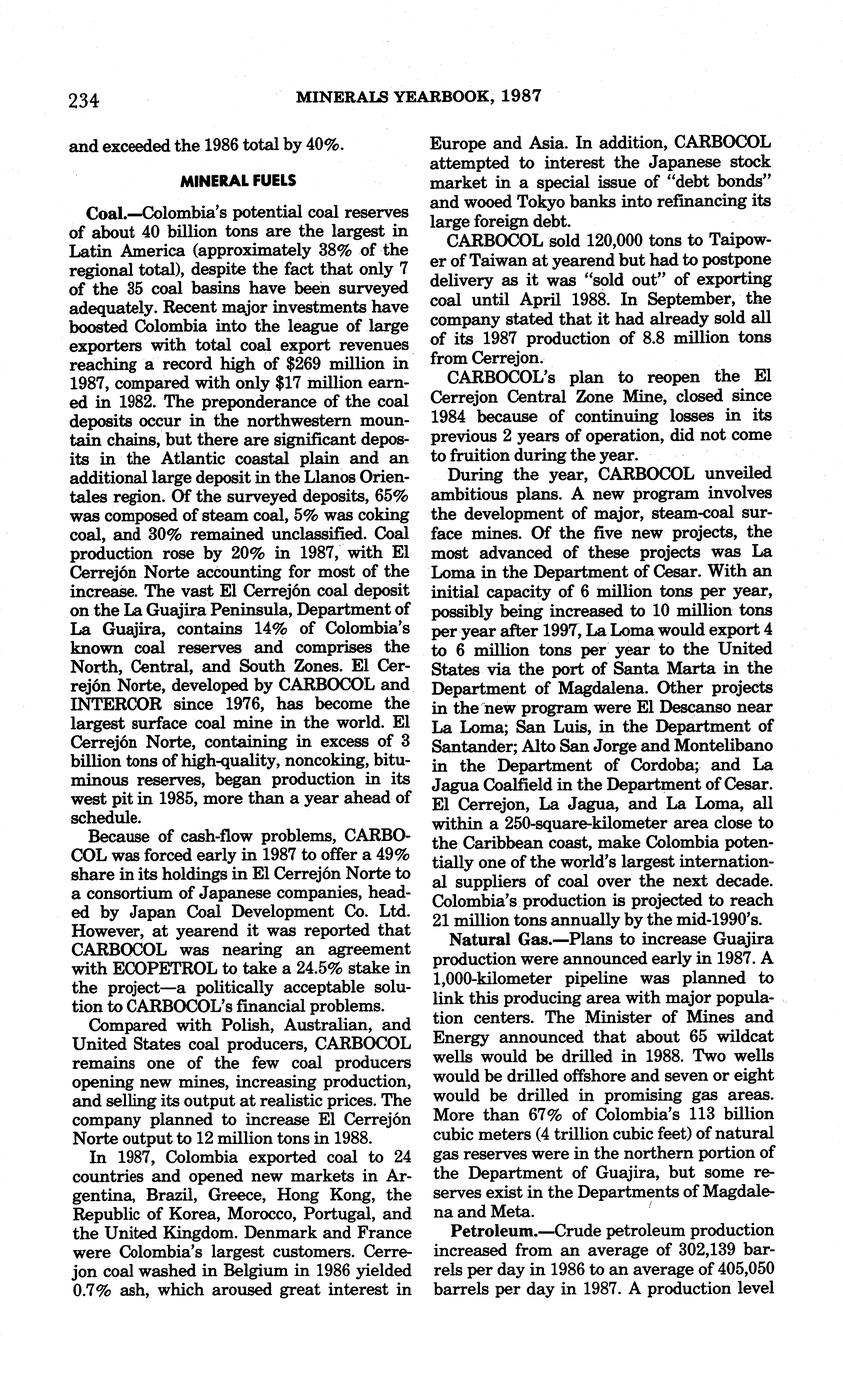 234 MINERALS YEARBOOK, 1987

and exceeded the 1986 total by 40%.

MINERAL FUELS

Coal.—Colombia's potential coal reserves of about 40 billion tons are the largest in Latin America (approximately 38% of the regional total), despite the fact that only 7 of the 35 coal basins have been surveyed adequately. Recent major investments have boosted Colombia into the league of large exporters with total coal export revenues reaching a record high of $269 million in 1987, compared with only $17 million earned in 1982. The preponderance of the coal deposits occur in the northwestern mountain chains, but there are significant deposits in the Atlantic coastal plain and an additional large deposit in the Llanos Orientales region. Of the surveyed deposits, 65% was composed of steam coal, 5% was coking coal, and 30% remained unclassified. Coal production rose by 20% in 1987, with El Cerrejón Norte accounting for most of the increase. The vast El Cerrejón coal deposit on the La Guajira Peninsula, Department of La Guajira, contains 14% of Colombia's known coal reserves and comprises the North, Central, and South Zones. El Cerrejón Norte, developed by CARBOCOL and INTERCOR since 1976, has become the largest surface coal mine in the world. El Cerrejón Norte, containing in excess of 3 billion tons of high-quality, noncoking, bituminous reserves, began production in its west pit in 1985, more than a year ahead of schedule.

Because of cash-flow problems, CARBOCOL was forced early in 1987 to offer a 49% share in its holdings in El Cerrejón Norte to a consortium of Japanese companies, headed by Japan Coal Development Co. Ltd. However, at yearend it was reported that CARBOCOL was nearing an agreement with ECOPETROL to take a 24.5% stake in the project—a politically acceptable solution to CARBOCOL's financial problems.

Compared with Polish, Australian, and United States coal producers, CARBOCOL remains one of the few coal producers opening new mines, increasing production, and selling its output at realistic prices. The company planned to increase El Cerrejón Norte output to 12 million tons in 1988.

In 1987, Colombia exported coal to 24 countries and opened new markets in Argentina, Brazil, Greece, Hong Kong, the Republic of Korea, Morocco, Portugal, and the United Kingdom. Denmark and France were Colombia's largest customers. Cerrejon coal washed in Belgium in 1986 yielded 0.7% ash, which aroused great interest in Europe and Asia. In addition, CARBOCOL attempted to interest the Japanese stock market in a special issue of "debt bonds" and wooed Tokyo banks into refinancing its large foreign debt.

CARBOCOL sold 120,000 tons to Taipower of Taiwan at yearend but had to postpone delivery as it was "sold out" of exporting coal until April 1988. In September, the company stated that it had already sold all of its 1987 production of 8.8 million tons from Cerrejon.

CARBOCOL's plan to reopen the El Cerrejon Central Zone Mine, closed since 1984 because of continuing losses in its previous 2 years of operation, did not come to fruition during the year.

During the year, CARBOCOL unveiled ambitious plans. A new program involves the development of major, steam-coal surface mines. Of the five new projects, the most advanced of these projects was La Loma in the Department of Cesar. With an initial capacity of 6 million tons per year, possibly being increased to 10 million tons per year after 1997, La Loma would export 4 to 6 million tons per year to the United States via the port of Santa Marta in the Department of Magdalena. Other projects in the new program were El Descanso near La Loma; San Luis, in the Department of Santander; Alto San Jorge and Montelibano in the Department of Cordoba; and La Jagua Coalfield in the Department of Cesar. El Cerrejon, La Jagua, and La Loma, all within a 250-square-kilometer area close to the Caribbean coast, make Colombia potentially one of the world's largest international suppliers of coal over the next decade. Colombia's production is projected to reach 21 million tons annually by the mid-1990's.

Natural Gas.—Plans to increase Guajira production were announced early in 1987. A 1,000-kilometer pipeline was planned to link this producing area with major population centers. The Minister of Mines and Energy announced that about 65 wildcat wells would be drilled in 1988. Two wells would be drilled offshore and seven or eight would be drilled in promising gas areas. More than 67% of Colombia's 113 billion cubic meters (4 trillion cubic feet) of natural gas reserves were in the northern portion of the Department of Guajira, but some reserves exist in the Departments of Magdalena and Meta.

Petroleum.—Crude petroleum production increased from an average of 302,139 barrels per day in 1986 to an average of 405,050 barrels per day in 1987. A production level